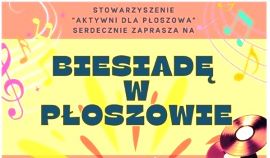 STOWARZYSZENIE
"AKTYWNI DLA PŁOSZOWA"
SERDECZNIE ZAPRASZA NA

BIESIADĘ
W
PŁOSZOWIE